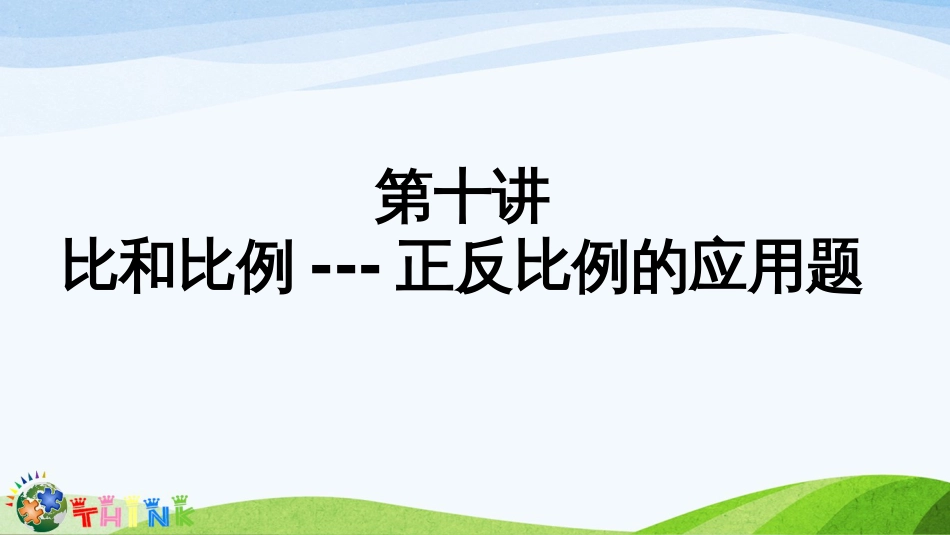 第十讲
比和比例 --- 正反比例的应用题

THINK